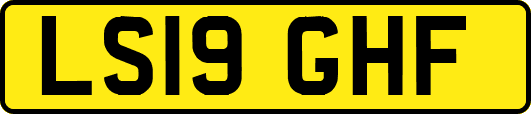 LS19 GHF